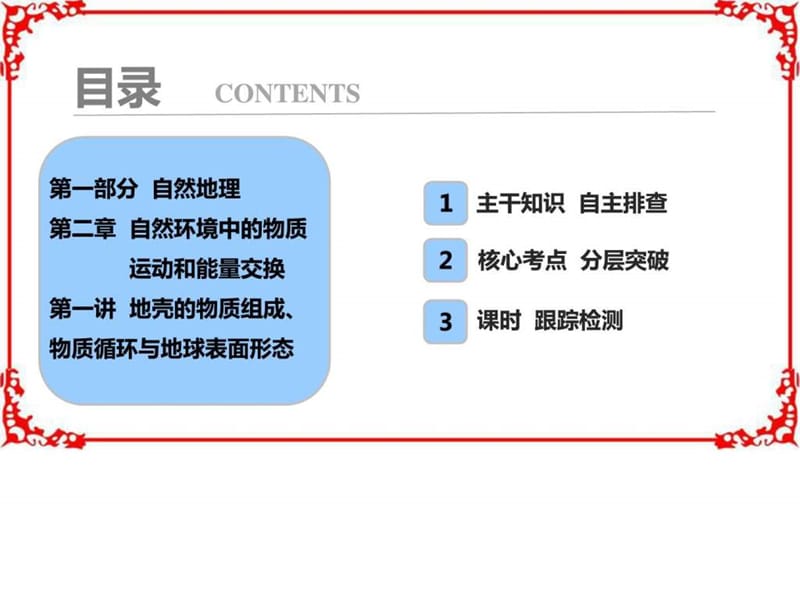 目录 CONTENTS

第一部分 自然地理
第二章 自然环境中的物质运动和能量交换
第一讲 地壳的物质组成、物质循环与地球表面形态

1 主干知识 自主排查

2 核心考点 分层突破

3 课时 跟踪检测